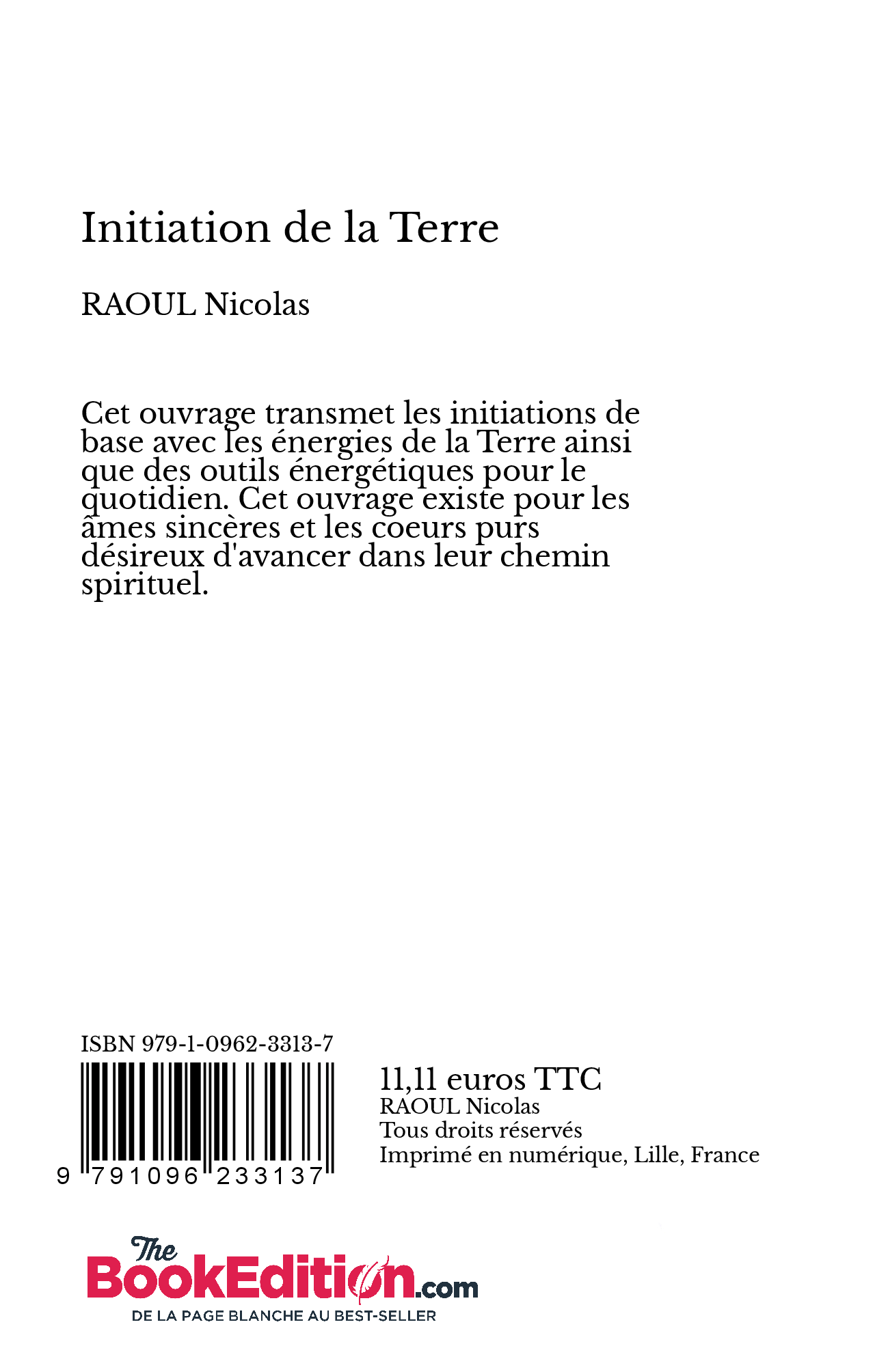 Initiation de la Terre

RAOUL Nicolas

Cet ouvrage transmet les initiations de base avec les énergies de la Terre ainsi que des outils énergétiques pour le quotidien. Cet ouvrage existe pour les âmes sincères et les coeurs purs désireux d'avancer dans leur chemin spirituel.

ISBN 979-1-0962-3313-7

9 791096 233137

11,11 euros TTC
RAOUL Nicolas
Tous droits réservés
Imprimé en numérique, Lille, France

The BookEdition.com
DE LA PAGE BLANCHE AU BEST-SELLER